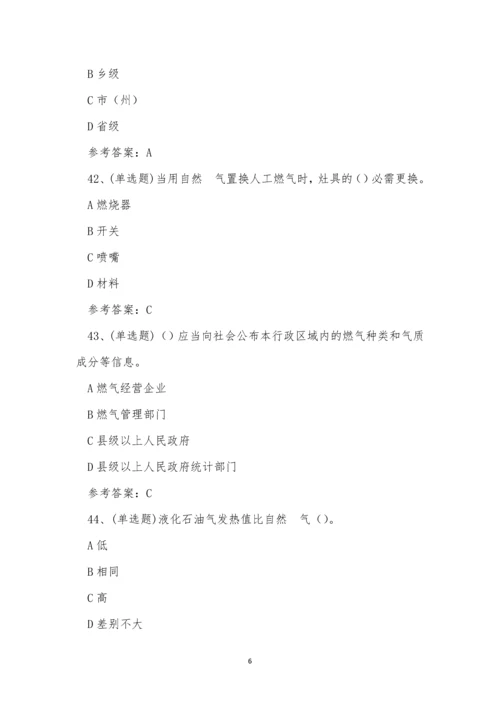 B 乡级

C 市（州）

D 省级

参考答案：A

42、(单选题)当用自然 气置换人工燃气时，灶具的()必需更换。

A 燃烧器

B 开关

C 喷嘴

D 材料

参考答案：C

43、(单选题)()应当向社会公布本行政区域内的燃气种类和气质成分等信息。

A 燃气经营企业

B 燃气管理部门

C 县级以上人民政府

D 县级以上人民政府统计部门

参考答案：C

44、(单选题)液化石油气发热值比自然 气()。

A 低

B 相同

C 高

D 差别不大

6